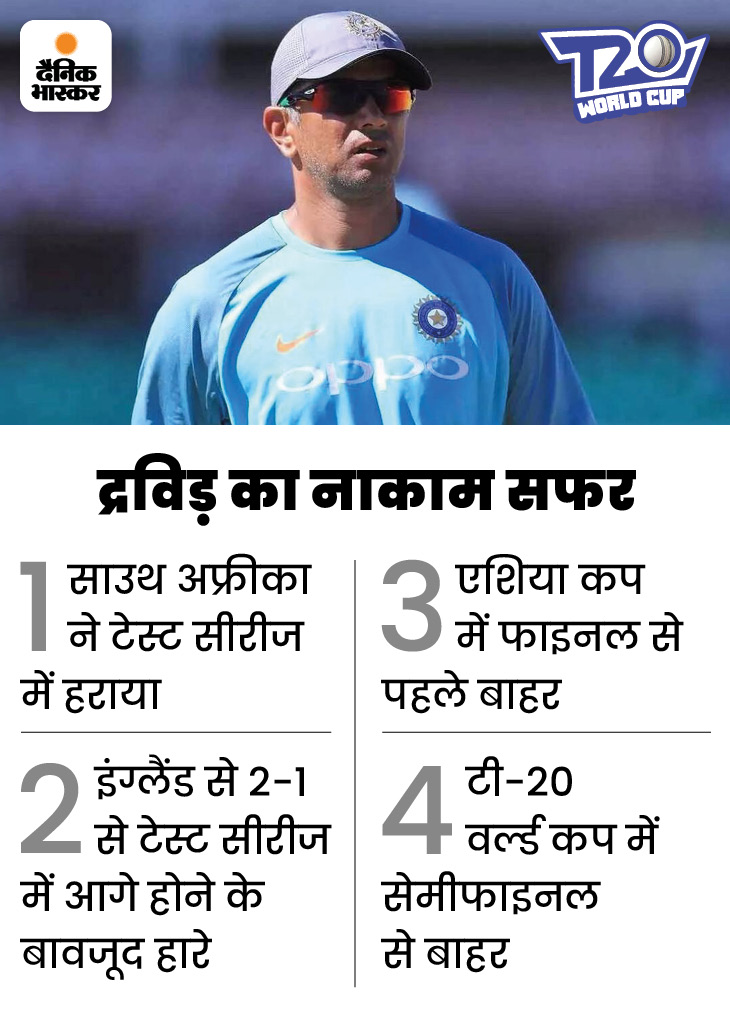 दैनिक भास्कर

T20 WORLD CUP

OPPO

द्रविड़ का नाकाम सफर

1 साउथ अफ्रीका ने टेस्ट सीरीज में हराया

2 इंग्लैंड से 2-1 से टेस्ट सीरीज में आगे होने के बावजूद हारे

3 एशिया कप में फाइनल से पहले बाहर

4 टी-20 वर्ल्ड कप में सेमीफाइनल से बाहर